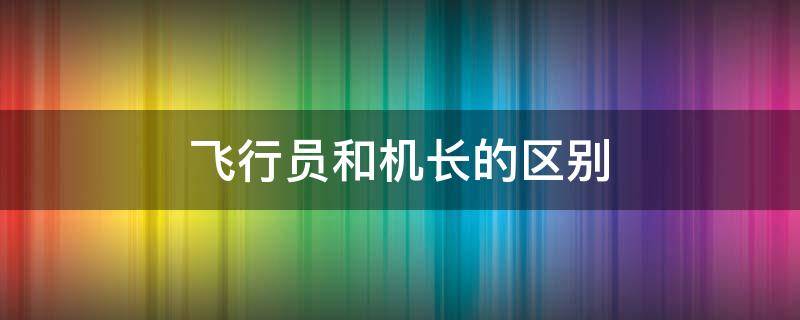 飞行员和机长的区别